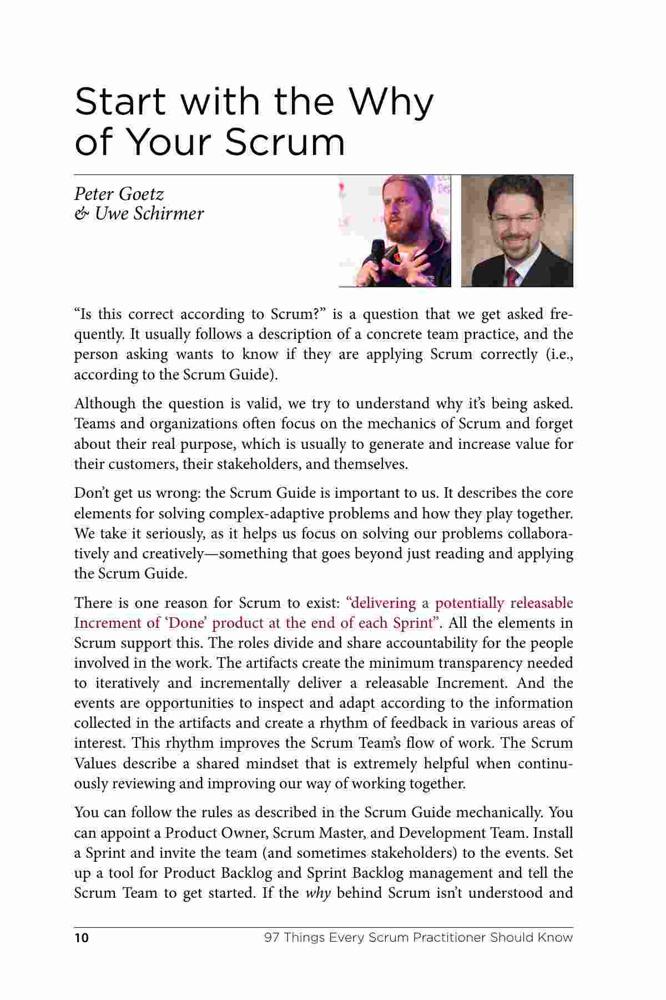 Start with the Why of Your Scrum

Peter Goetz & Uwe Schirmer

“Is this correct according to Scrum?” is a question that we get asked frequently. It usually follows a description of a concrete team practice, and the person asking wants to know if they are applying Scrum correctly (i.e., according to the Scrum Guide).

Although the question is valid, we try to understand why it’s being asked. Teams and organizations often focus on the mechanics of Scrum and forget about their real purpose, which is usually to generate and increase value for their customers, their stakeholders, and themselves.

Don’t get us wrong: the Scrum Guide is important to us. It describes the core elements for solving complex-adaptive problems and how they play together. We take it seriously, as it helps us focus on solving our problems collaboratively and creatively—something that goes beyond just reading and applying the Scrum Guide.

There is one reason for Scrum to exist: “delivering a potentially releasable Increment of ‘Done’ product at the end of each Sprint”. All the elements in Scrum support this. The roles divide and share accountability for the people involved in the work. The artifacts create the minimum transparency needed to iteratively and incrementally deliver a releasable Increment. And the events are opportunities to inspect and adapt according to the information collected in the artifacts and create a rhythm of feedback in various areas of interest. This rhythm improves the Scrum Team’s flow of work. The Scrum Values describe a shared mindset that is extremely helpful when continuously reviewing and improving our way of working together.

You can follow the rules as described in the Scrum Guide mechanically. You can appoint a Product Owner, Scrum Master, and Development Team. Install a Sprint and invite the team (and sometimes stakeholders) to the events. Set up a tool for Product Backlog and Sprint Backlog management and tell the Scrum Team to get started. If the why behind Scrum isn’t understood and

10 97 Things Every Scrum Practitioner Should Know